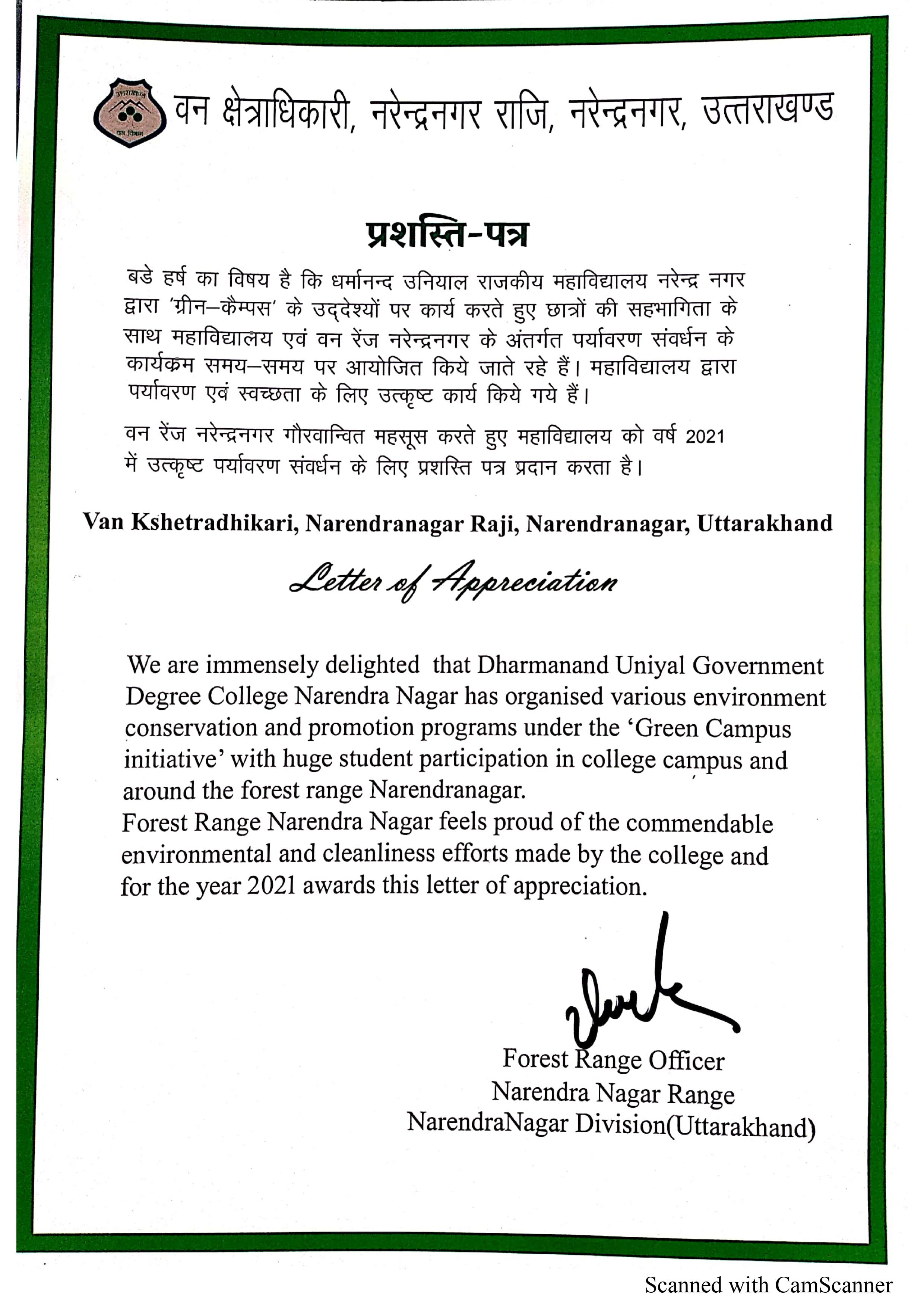 उत्तराखण्ड
वन विभाग

वन क्षेत्राधिकारी, नरेन्द्रनगर राजि, नरेन्द्रनगर, उत्तराखण्ड

प्रशस्ति-पत्र

बडे हर्ष का विषय है कि धर्मानन्द उनियाल राजकीय महाविद्यालय नरेन्द्र नगर द्वारा 'ग्रीन–कैम्पस' के उद्देश्यों पर कार्य करते हुए छात्रों की सहभागिता के साथ महाविद्यालय एवं वन रेंज नरेन्द्रनगर के अंतर्गत पर्यावरण संवर्धन के कार्यक्रम समय–समय पर आयोजित किये जाते रहे हैं। महाविद्यालय द्वारा पर्यावरण एवं स्वच्छता के लिए उत्कृष्ट कार्य किये गये हैं।

वन रेंज नरेन्द्रनगर गौरवान्वित महसूस करते हुए महाविद्यालय को वर्ष 2021 में उत्कृष्ट पर्यावरण संवर्धन के लिए प्रशस्ति पत्र प्रदान करता है।

Van Kshetradhikari, Narendranagar Raji, Narendranagar, Uttarakhand

Letter of Appreciation

We are immensely delighted that Dharmanand Uniyal Government Degree College Narendra Nagar has organised various environment conservation and promotion programs under the 'Green Campus initiative' with huge student participation in college campus and around the forest range Narendranagar.
Forest Range Narendra Nagar feels proud of the commendable environmental and cleanliness efforts made by the college and for the year 2021 awards this letter of appreciation.

Forest Range Officer
Narendra Nagar Range
NarendraNagar Division(Uttarakhand)

Scanned with CamScanner